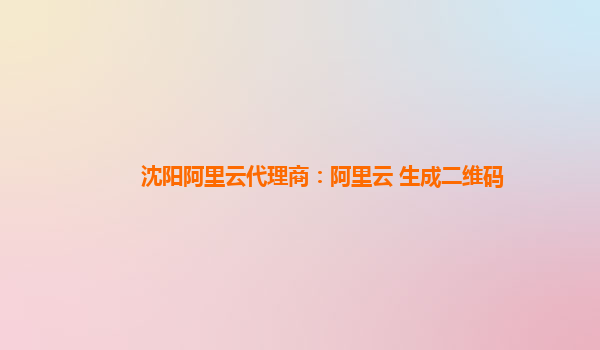 沈阳阿里云代理商：阿里云 生成二维码